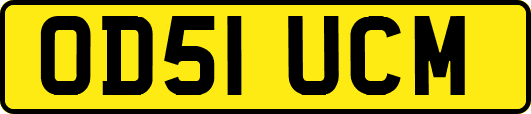 OD51 UCM